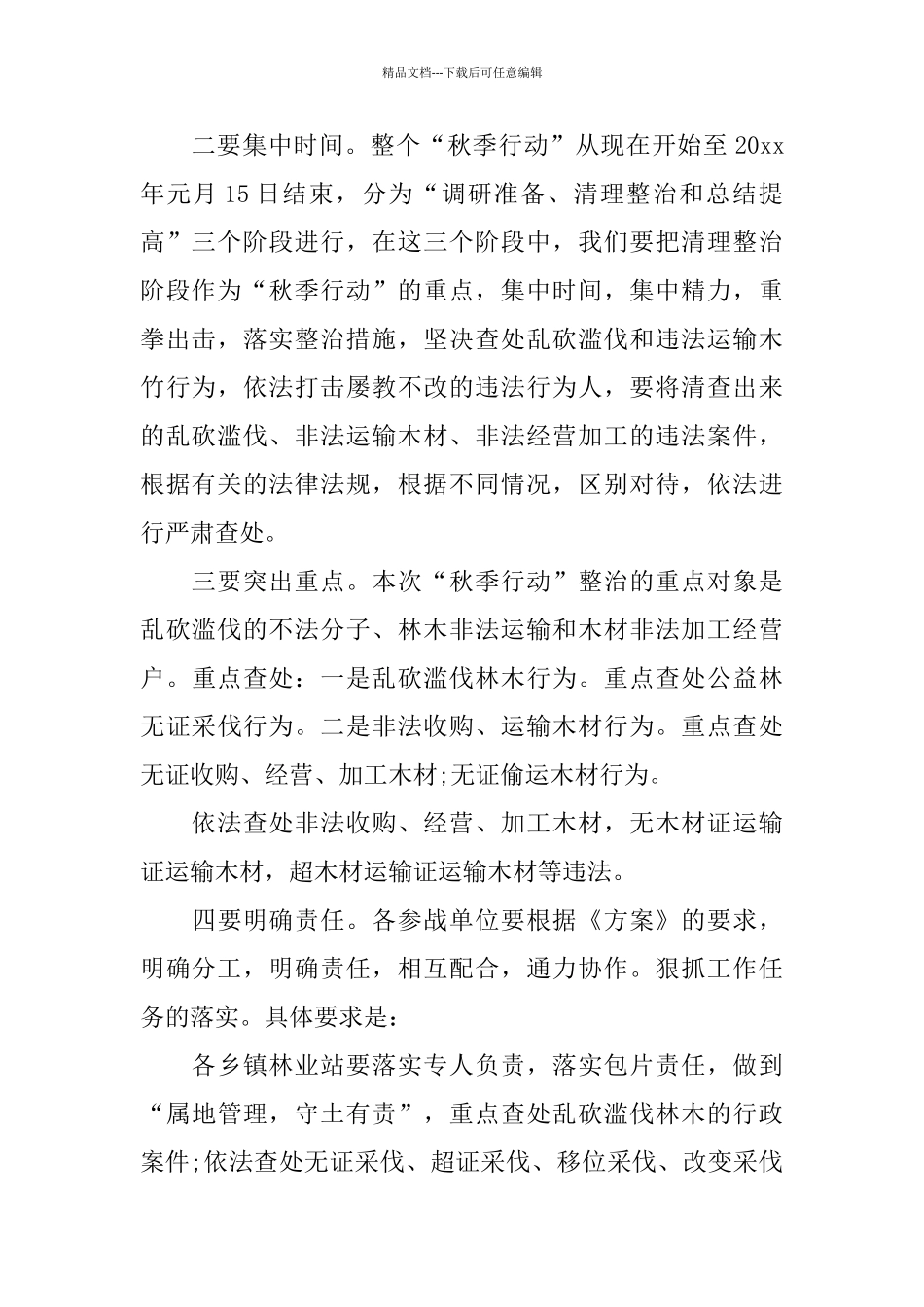 精品文档---下载后可任意编辑

二要集中时间。整个“秋季行动”从现在开始至20xx年元月15日结束，分为“调研准备、清理整治和总结提高”三个阶段进行，在这三个阶段中，我们要把清理整治阶段作为“秋季行动”的重点，集中时间，集中精力，重拳出击，落实整治措施，坚决查处乱砍滥伐和违法运输木竹行为，依法打击屡教不改的违法行为人，要将清查出来的乱砍滥伐、非法运输木材、非法经营加工的违法案件，根据有关的法律法规，根据不同情况，区别对待，依法进行严肃查处。

三要突出重点。本次“秋季行动”整治的重点对象是乱砍滥伐的不法分子、林木非法运输和木材非法加工经营户。重点查处：一是乱砍滥伐林木行为。重点查处公益林无证采伐行为。二是非法收购、运输木材行为。重点查处无证收购、经营、加工木材;无证偷运木材行为。

依法查处非法收购、经营、加工木材，无木材证运输证运输木材，超木材运输证运输木材等违法。

四要明确责任。各参战单位要根据《方案》的要求，明确分工，明确责任，相互配合，通力协作。狠抓工作任务的落实。具体要求是：

各乡镇林业站要落实专人负责，落实包片责任，做到“属地管理，守土有责”，重点查处乱砍滥伐林木的行政案件;依法查处无证采伐、超证采伐、移位采伐、改变采伐